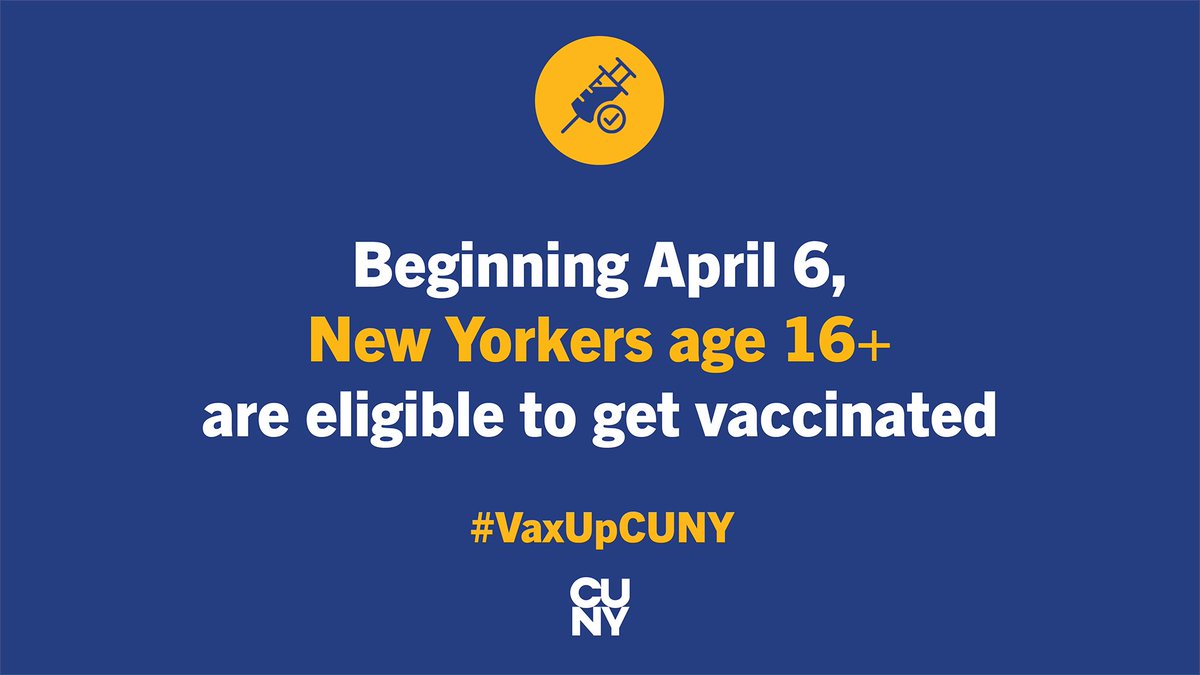 Beginning April 6,
New Yorkers age 16+
are eligible to get vaccinated

#VaxUpCUNY

CU
NY